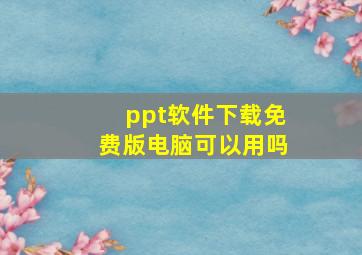 ppt软件下载免费版电脑可以用吗